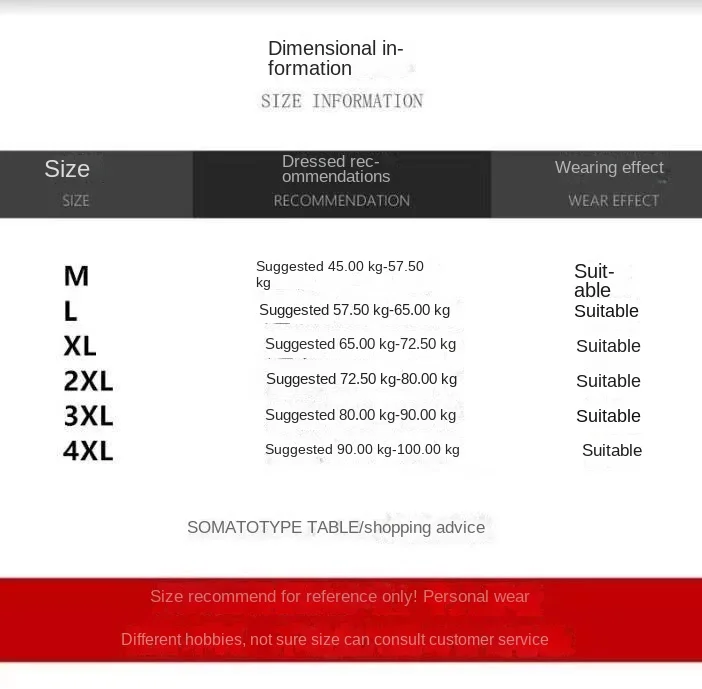 Dimensional information

SIZE INFORMATION

| Size SIZE | Dressed recommendations RECOMMENDATION | Wearing effect WEAR EFFECT |
|---|---|---|
| M | Suggested 45.00 kg-57.50 kg | Suitable |
| L | Suggested 57.50 kg-65.00 kg | Suitable |
| XL | Suggested 65.00 kg-72.50 kg | Suitable |
| 2XL | Suggested 72.50 kg-80.00 kg | Suitable |
| 3XL | Suggested 80.00 kg-90.00 kg | Suitable |
| 4XL | Suggested 90.00 kg-100.00 kg | Suitable |

SOMATOTYPE TABLE/shopping advice

Size recommend for reference only! Personal wear

Different hobbies, not sure size can consult customer service